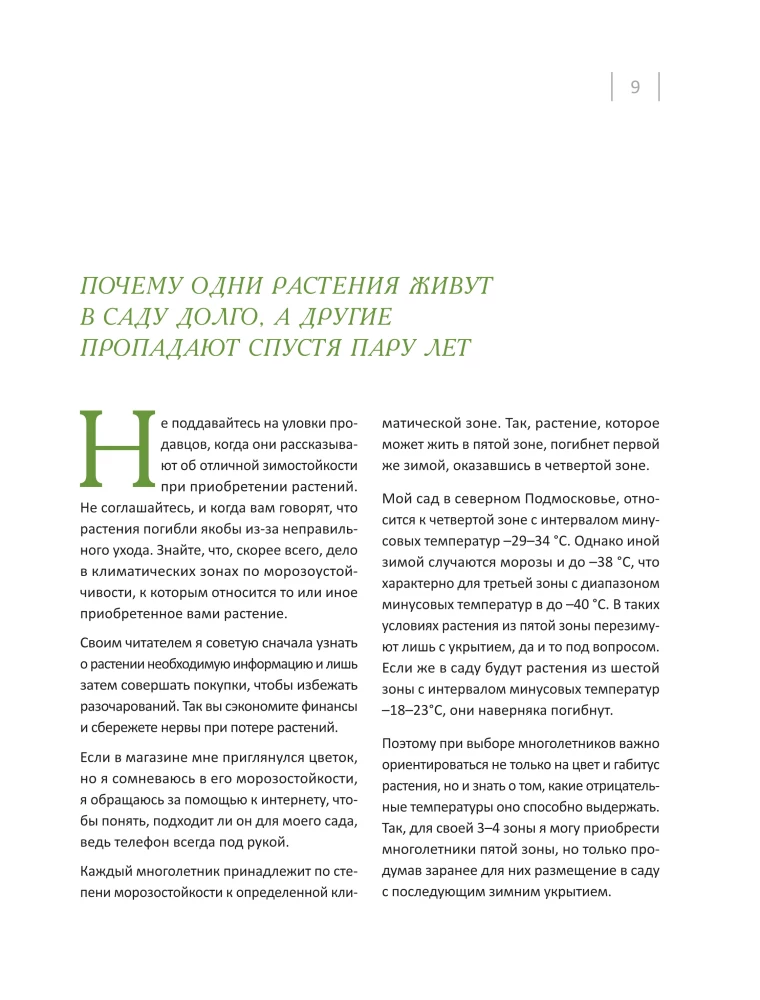 9

ПОЧЕМУ ОДНИ РАСТЕНИЯ ЖИВУТ В САДУ ДОЛГО, А ДРУГИЕ ПРОПАДАЮТ СПУСТЯ ПАРУ ЛЕТ

Не поддавайтесь на уловки продавцов, когда они рассказывают об отличной зимостойкости при приобретении растений. Не соглашайтесь, и когда вам говорят, что растения погибли якобы из-за неправильного ухода. Знайте, что, скорее всего, дело в климатических зонах по морозоустойчивости, к которым относится то или иное приобретенное вами растение.

Своим читателем я советую сначала узнать о растении необходимую информацию и лишь затем совершать покупки, чтобы избежать разочарований. Так вы сэкономите финансы и сбережете нервы при потере растений.

Если в магазине мне приглянулся цветок, но я сомневаюсь в его морозостойкости, я обращаюсь за помощью к интернету, чтобы понять, подходит ли он для моего сада, ведь телефон всегда под рукой.

Каждый многолетник принадлежит по степени морозостойкости к определенной климатической зоне. Так, растение, которое может жить в пятой зоне, погибнет первой же зимой, оказавшись в четвертой зоне.

Мой сад в северном Подмосковье, относится к четвертой зоне с интервалом минусовых температур –29–34 °С. Однако иной зимой случаются морозы и до –38 °С, что характерно для третьей зоны с диапазоном минусовых температур в до –40 °С. В таких условиях растения из пятой зоны перезимуют лишь с укрытием, да и то под вопросом. Если же в саду будут растения из шестой зоны с интервалом минусовых температур –18–23°С, они наверняка погибнут.

Поэтому при выборе многолетников важно ориентироваться не только на цвет и габитус растения, но и знать о том, какие отрицательные температуры оно способно выдержать. Так, для своей 3–4 зоны я могу приобрести многолетники пятой зоны, но только продумав заранее для них размещение в саду с последующим зимним укрытием.